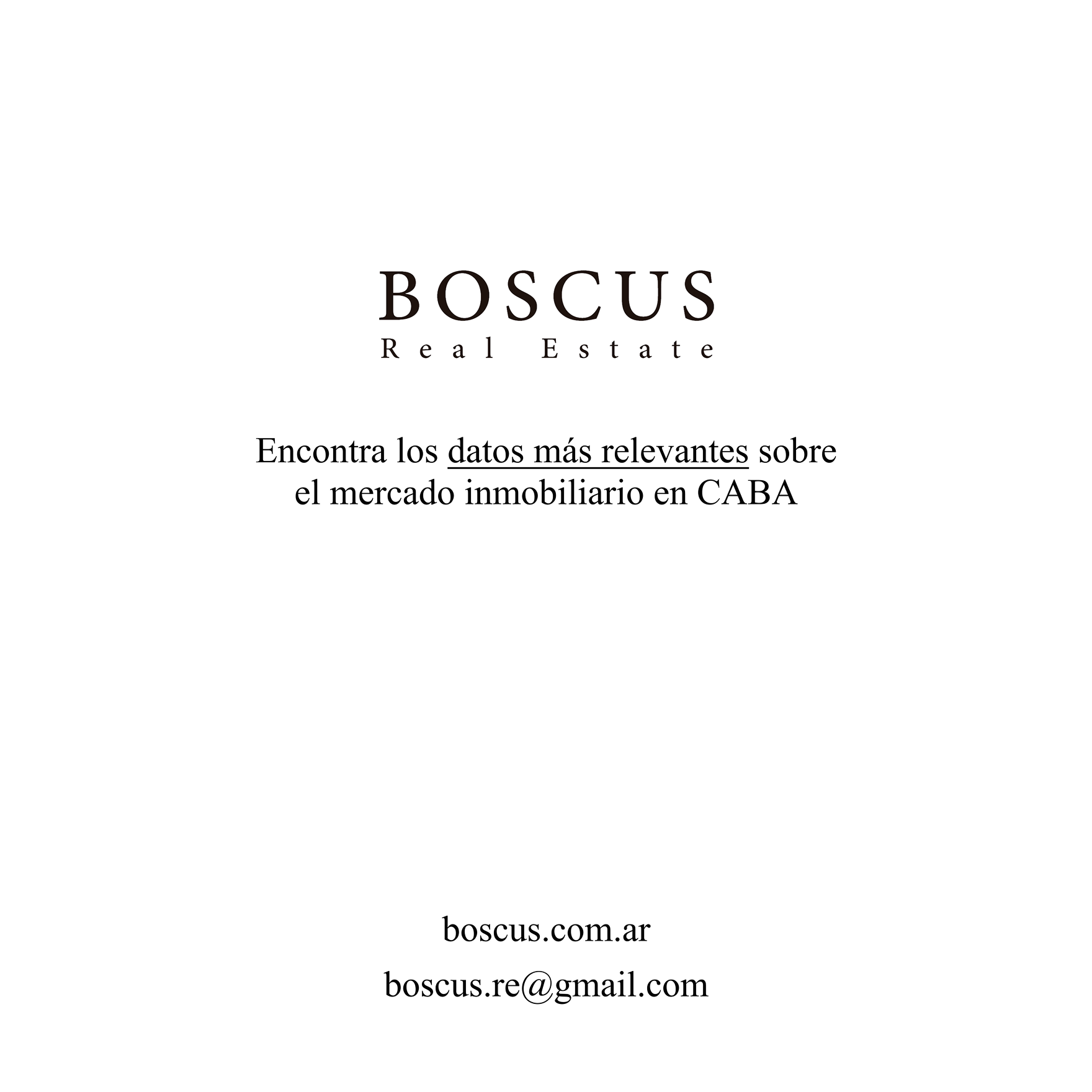 BOSCUS
Real Estate

Encontra los datos más relevantes sobre el mercado inmobiliario en CABA

boscus.com.ar

boscus.re@gmail.com